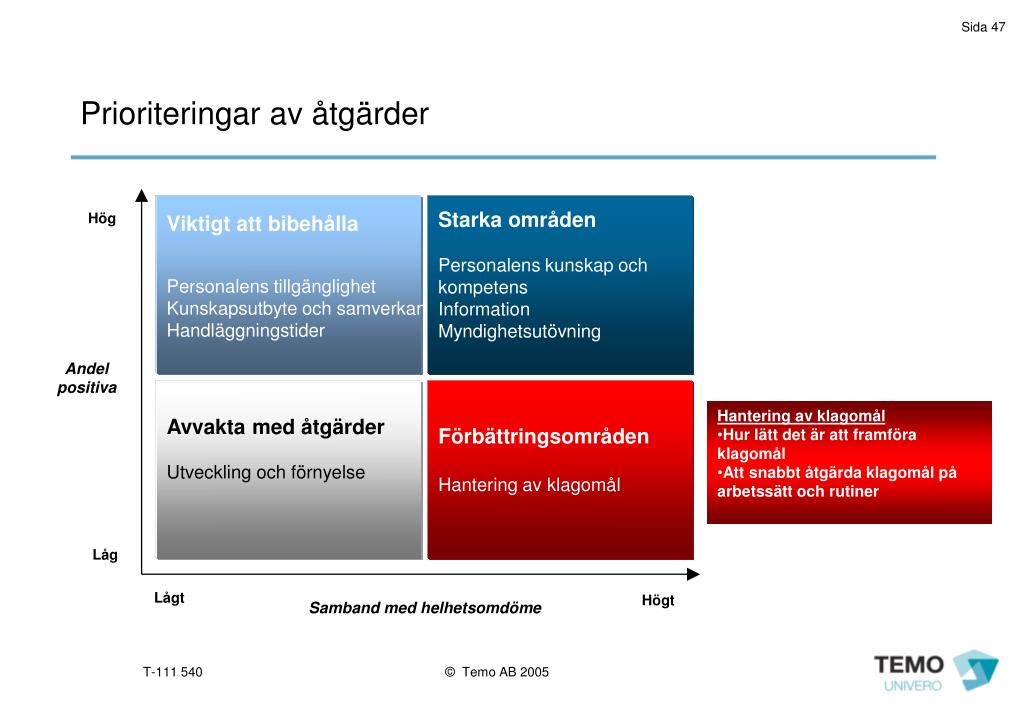 Sida 47

Prioriteringar av åtgärder

Hög

Andel positiva

Låg

Viktigt att bibehålla

Personalens tillgänglighet
Kunskapsutbyte och samverkan
Handläggningstider

Starka områden

Personalens kunskap och kompetens
Information
Myndighetsutövning

Avvakta med åtgärder

Utveckling och förnyelse

Förbättringsområden

Hantering av klagomål

Hantering av klagomål
•Hur lätt det är att framföra klagomål
•Att snabbt åtgärda klagomål på arbetssätt och rutiner

Lågt

Samband med helhetsomdöme

Högt

T-111 540

© Temo AB 2005

TEMO
UNIVERO